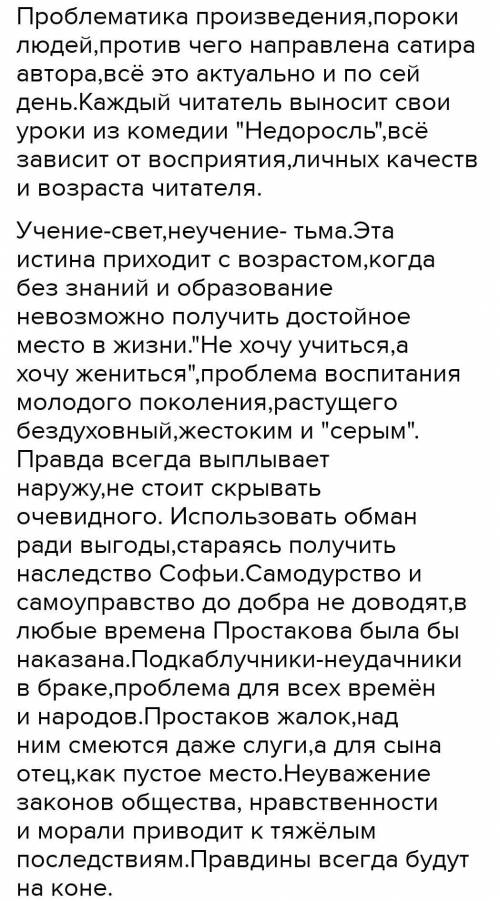 Проблематика произведения,пороки людей,против чего направлена сатира автора,всё это актуально и по сей день.Каждый читатель выносит свои уроки из комедии "Недоросль",всё зависит от восприятия,личных качеств и возраста читателя.

Учение-свет,неучение- тьма.Эта истина приходит с возрастом,когда без знаний и образование невозможно получить достойное место в жизни."Не хочу учиться,а хочу жениться",проблема воспитания молодого поколения,растущего бездуховный,жестоким и "серым". Правда всегда выплывает наружу,не стоит скрывать очевидного. Использовать обман ради выгоды,стараясь получить наследство Софьи.Самодурство и самоуправство до добра не доводят,в любые времена Простакова была бы наказана.Подкаблучники-неудачники в браке,проблема для всех времён и народов.Простаков жалок,над ним смеются даже слуги,а для сына отец,как пустое место.Неуважение законов общества, нравственности и морали приводит к тяжёлым последствиям.Правдины всегда будут на коне.